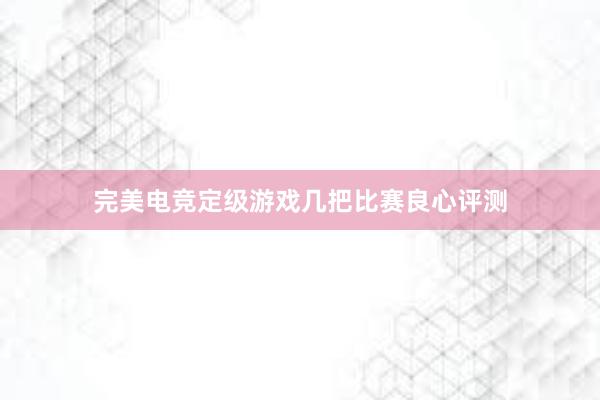 完美电竞定级游戏几把比赛良心评测